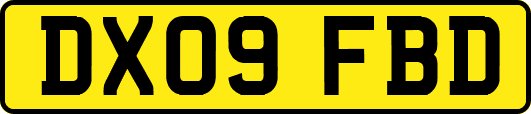 DX09 FBD